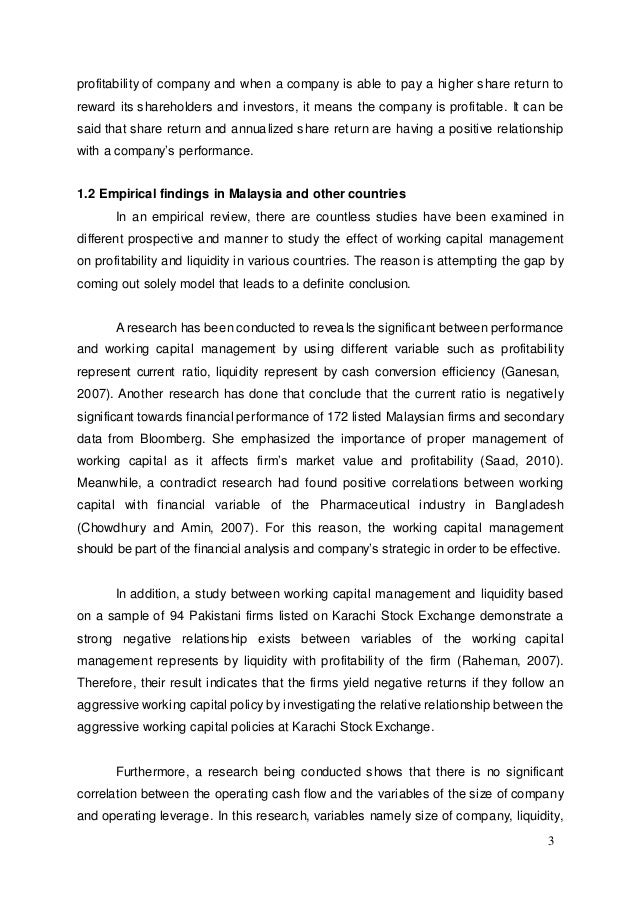 profitability of company and when a company is able to pay a higher share return to reward its shareholders and investors, it means the company is profitable. It can be said that share return and annualized share return are having a positive relationship with a company's performance.

1.2 Empirical findings in Malaysia and other countries

In an empirical review, there are countless studies have been examined in different prospective and manner to study the effect of working capital management on profitability and liquidity in various countries. The reason is attempting the gap by coming out solely model that leads to a definite conclusion.

A research has been conducted to reveals the significant between performance and working capital management by using different variable such as profitability represent current ratio, liquidity represent by cash conversion efficiency (Ganesan, 2007). Another research has done that conclude that the current ratio is negatively significant towards financial performance of 172 listed Malaysian firms and secondary data from Bloomberg. She emphasized the importance of proper management of working capital as it affects firm's market value and profitability (Saad, 2010). Meanwhile, a contradict research had found positive correlations between working capital with financial variable of the Pharmaceutical industry in Bangladesh (Chowdhury and Amin, 2007). For this reason, the working capital management should be part of the financial analysis and company's strategic in order to be effective.

In addition, a study between working capital management and liquidity based on a sample of 94 Pakistani firms listed on Karachi Stock Exchange demonstrate a strong negative relationship exists between variables of the working capital management represents by liquidity with profitability of the firm (Raheman, 2007). Therefore, their result indicates that the firms yield negative returns if they follow an aggressive working capital policy by investigating the relative relationship between the aggressive working capital policies at Karachi Stock Exchange.

Furthermore, a research being conducted shows that there is no significant correlation between the operating cash flow and the variables of the size of company and operating leverage. In this research, variables namely size of company, liquidity,

3